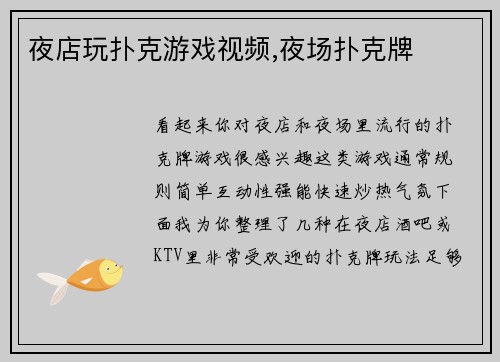 夜店玩扑克游戏视频,夜场扑克牌

看起来你对夜店和夜场里流行的扑克牌游戏很感兴趣这类游戏通常规则简单互动性强能快速炒热气氛下面我为你整理了几种在夜店酒吧或KTV里非常受欢迎的扑克牌玩法足够